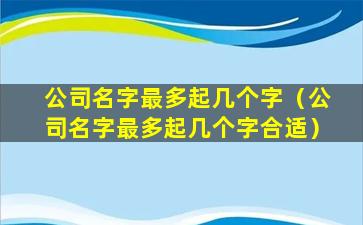 公司名字最多起几个字（公司名字最多起几个字合适）